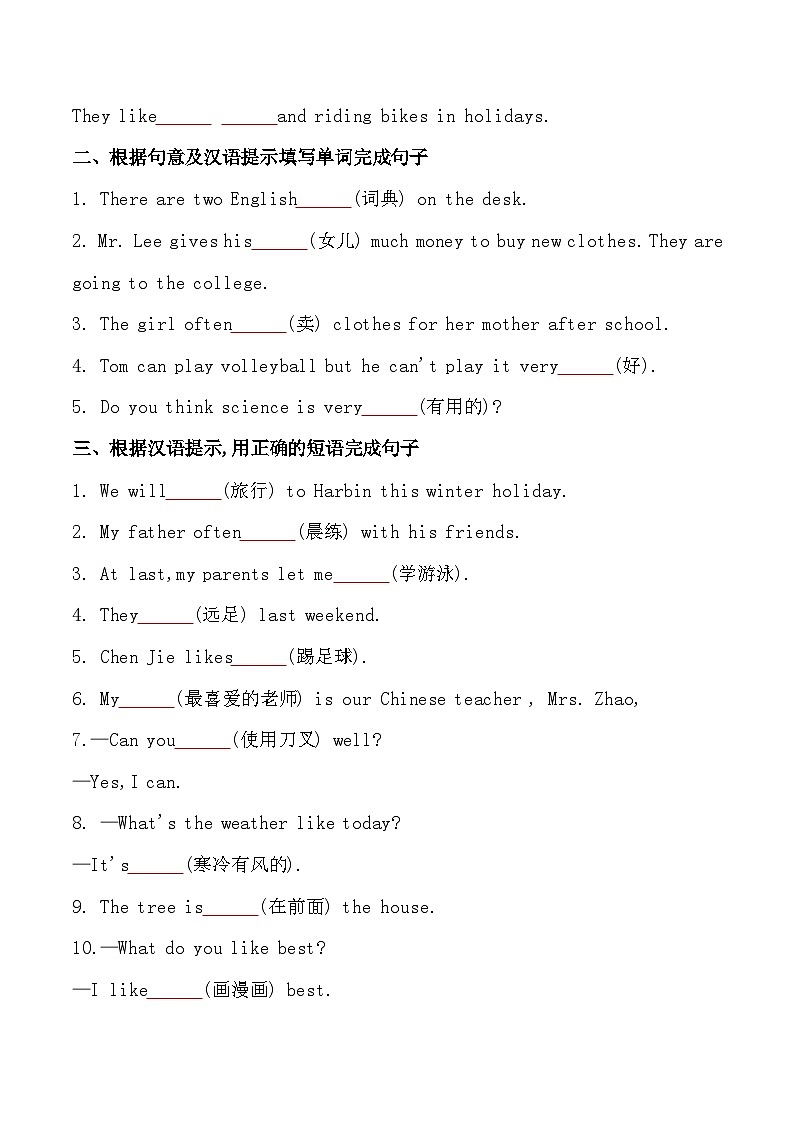 They like______ ______and riding bikes in holidays.

二、根据句意及汉语提示填写单词完成句子

1. There are two English______(词典) on the desk.

2. Mr. Lee gives his______(女儿) much money to buy new clothes. They are going to the college.

3. The girl often______(卖) clothes for her mother after school.

4. Tom can play volleyball but he can't play it very______(好).

5. Do you think science is very______(有用的)?

三、根据汉语提示,用正确的短语完成句子

1. We will______(旅行) to Harbin this winter holiday.

2. My father often______(晨练) with his friends.

3. At last,my parents let me______(学游泳).

4. They______(远足) last weekend.

5. Chen Jie likes______(踢足球).

6. My______(最喜爱的老师) is our Chinese teacher , Mrs. Zhao,

7.—Can you______(使用刀叉) well?

—Yes,I can.

8. —What's the weather like today?

—It's______(寒冷有风的).

9. The tree is______(在前面) the house.

10.—What do you like best?

—I like______(画漫画) best.